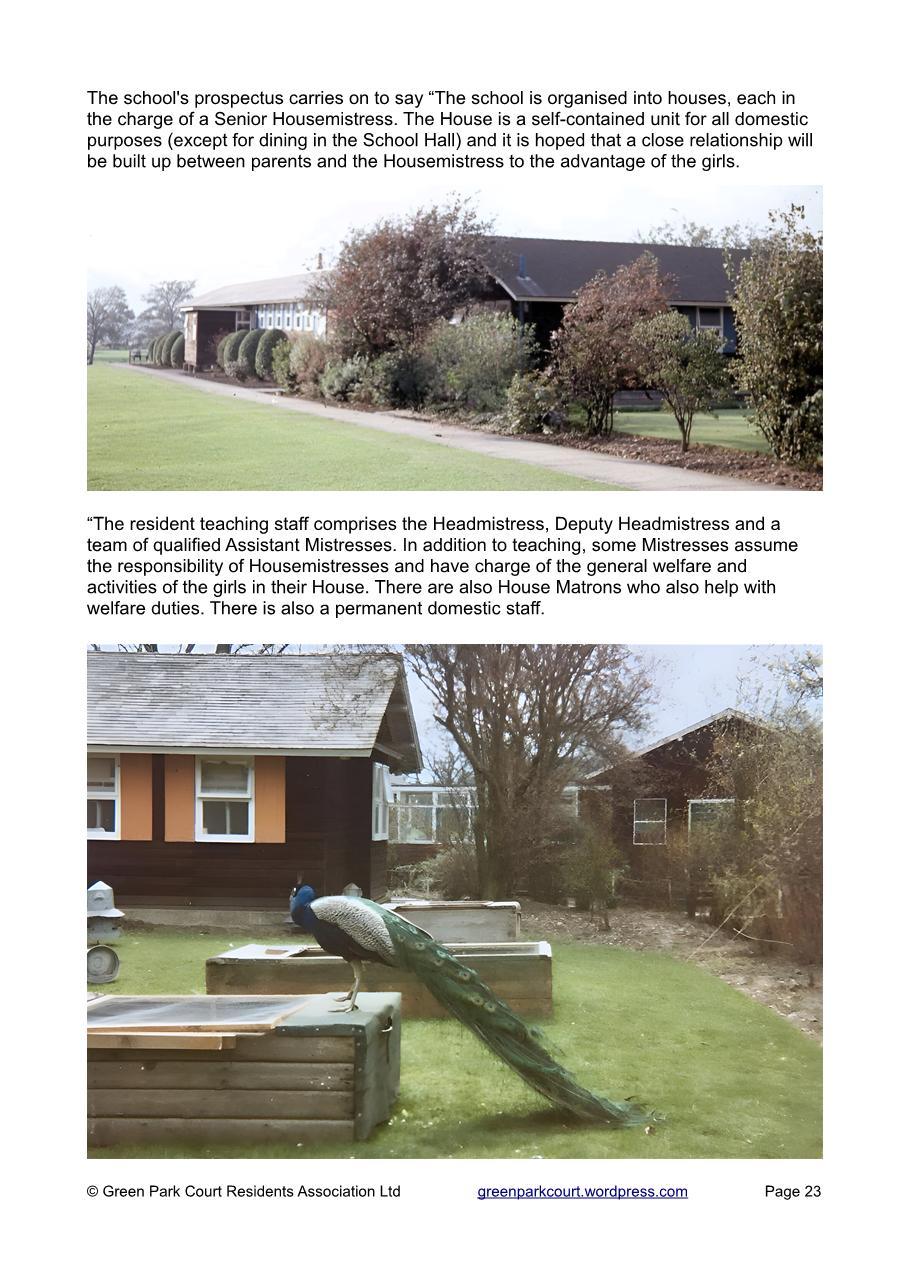 The school's prospectus carries on to say "The school is organised into houses, each in the charge of a Senior Housemistress. The House is a self-contained unit for all domestic purposes (except for dining in the School Hall) and it is hoped that a close relationship will be built up between parents and the Housemistress to the advantage of the girls.

"The resident teaching staff comprises the Headmistress, Deputy Headmistress and a team of qualified Assistant Mistresses. In addition to teaching, some Mistresses assume the responsibility of Housemistresses and have charge of the general welfare and activities of the girls in their House. There are also House Matrons who also help with welfare duties. There is also a permanent domestic staff.

© Green Park Court Residents Association Ltd greenparkcourt.wordpress.com Page 23